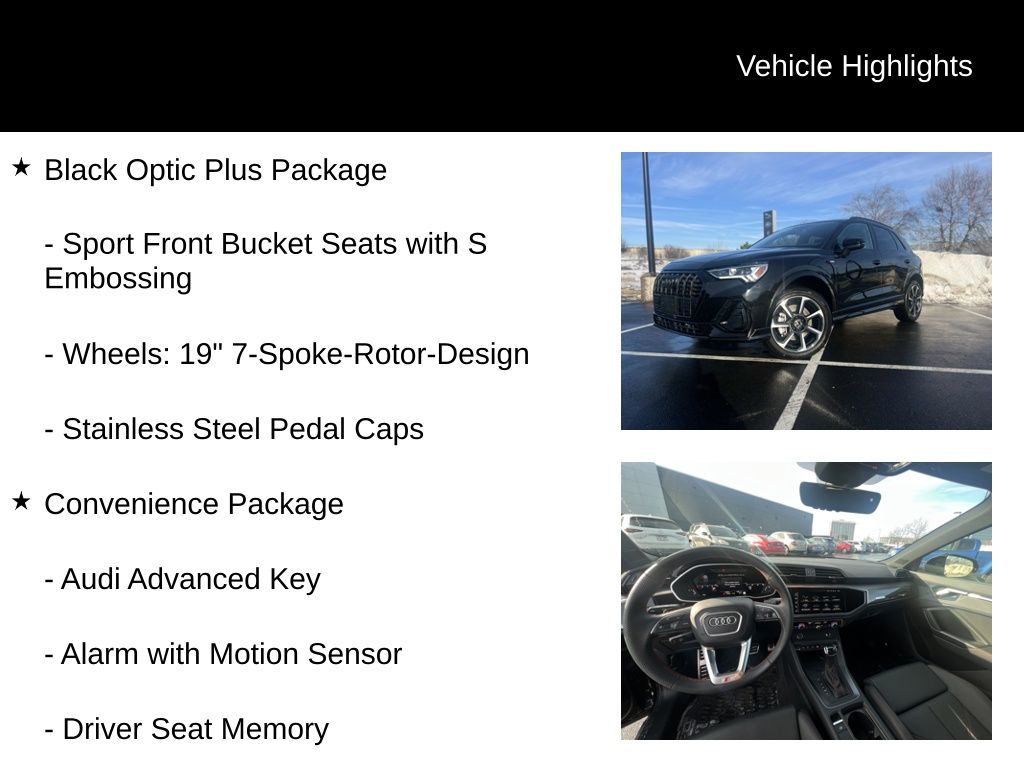 Vehicle Highlights

★ Black Optic Plus Package

- Sport Front Bucket Seats with S Embossing

- Wheels: 19" 7-Spoke-Rotor-Design

- Stainless Steel Pedal Caps

★ Convenience Package

- Audi Advanced Key

- Alarm with Motion Sensor

- Driver Seat Memory